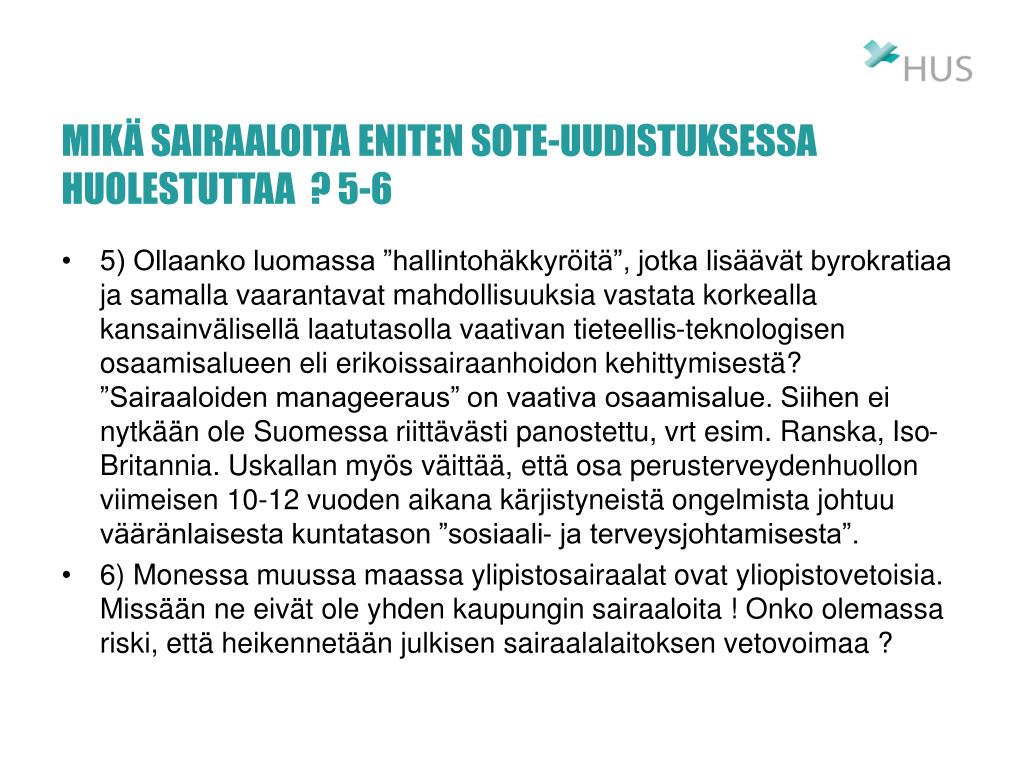 HUS

MIKÄ SAIRAALOITA ENITEN SOTE-UUDISTUKSESSA HUOLESTUTTAA ? 5-6

• 5) Ollaanko luomassa ”hallintohäkkyröitä”, jotka lisäävät byrokratiaa ja samalla vaarantavat mahdollisuuksia vastata korkealla kansainvälisellä laatutasolla vaativan tieteellis-teknologisen osaamisalueen eli erikoissairaanhoidon kehittymisestä? ”Sairaaloiden manageeraus” on vaativa osaamisalue. Siihen ei nytkään ole Suomessa riittävästi panostettu, vrt esim. Ranska, Iso-Britannia. Uskallan myös väittää, että osa perusterveydenhuollon viimeisen 10-12 vuoden aikana kärjistyneistä ongelmista johtuu vääränlaisesta kuntatason ”sosiaali- ja terveysjohtamisesta”.

• 6) Monessa muussa maassa ylipistosairaalat ovat yliopistovetoisia. Missään ne eivät ole yhden kaupungin sairaaloita ! Onko olemassa riski, että heikennetään julkisen sairaalalaitoksen vetovoimaa ?